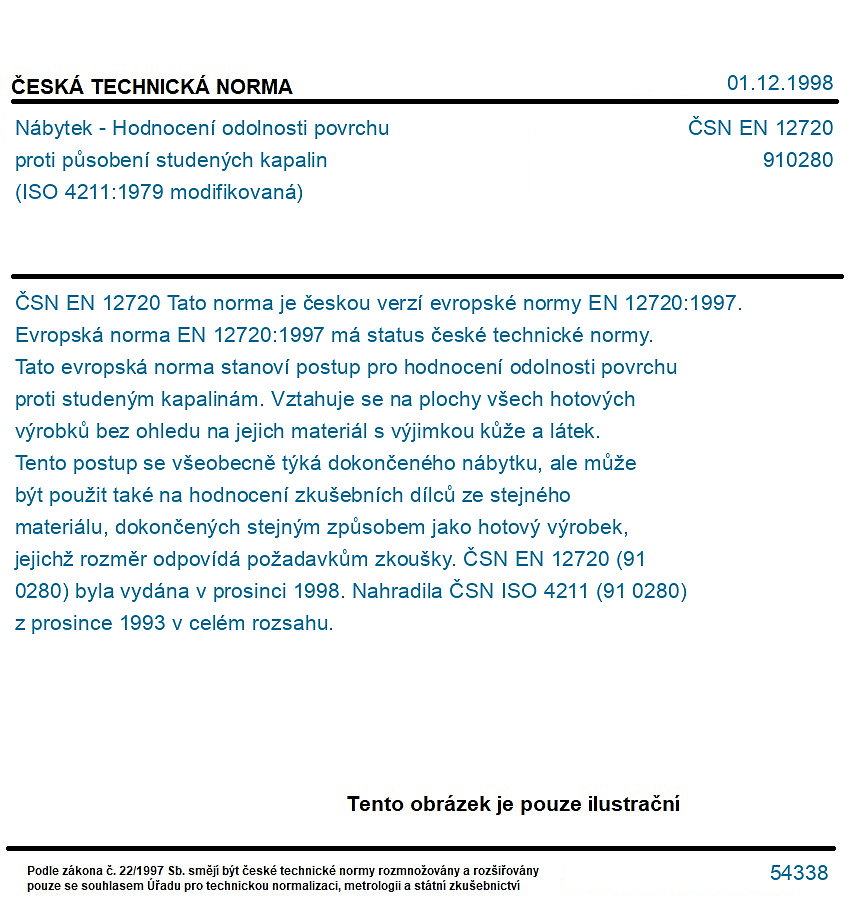 ČESKÁ TECHNICKÁ NORMA

01.12.1998

Nábytek - Hodnocení odolnosti povrchu
proti působení studených kapalin
(ISO 4211:1979 modifikovaná)

ČSN EN 12720
910280

ČSN EN 12720 Tato norma je českou verzí evropské normy EN 12720:1997. Evropská norma EN 12720:1997 má status české technické normy. Tato evropská norma stanoví postup pro hodnocení odolnosti povrchu proti studeným kapalinám. Vztahuje se na plochy všech hotových výrobků bez ohledu na jejich materiál s výjimkou kůže a látek. Tento postup se všeobecně týká dokončeného nábytku, ale může být použit také na hodnocení zkušebních dílců ze stejného materiálu, dokončených stejným způsobem jako hotový výrobek, jejichž rozměr odpovídá požadavkům zkoušky. ČSN EN 12720 (91 0280) byla vydána v prosinci 1998. Nahradila ČSN ISO 4211 (91 0280) z prosince 1993 v celém rozsahu.

Tento obrázek je pouze ilustrační

Podle zákona č. 22/1997 Sb. smějí být české technické normy rozmnožovány a rozšiřovány pouze se souhlasem Úřadu pro technickou normalizaci, metrologii a státní zkušebnictví

54338